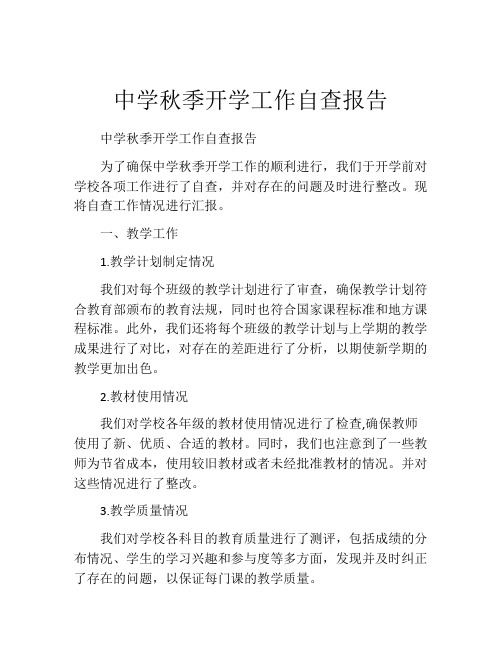 中学秋季开学工作自查报告

中学秋季开学工作自查报告

为了确保中学秋季开学工作的顺利进行，我们于开学前对学校各项工作进行了自查，并对存在的问题及时进行整改。现将自查工作情况进行汇报。

一、教学工作

1.教学计划制定情况

我们对每个班级的教学计划进行了审查，确保教学计划符合教育部颁布的教育法规，同时也符合国家课程标准和地方课程标准。此外，我们还将每个班级的教学计划与上学期的教学成果进行了对比，对存在的差距进行了分析，以期使新学期的教学更加出色。

2.教材使用情况

我们对学校各年级的教材使用情况进行了检查,确保教师使用了新、优质、合适的教材。同时，我们也注意到了一些教师为节省成本，使用较旧教材或者未经批准教材的情况。并对这些情况进行了整改。

3.教学质量情况

我们对学校各科目的教育质量进行了测评，包括成绩的分布情况、学生的学习兴趣和参与度等多方面，发现并及时纠正了存在的问题，以保证每门课的教学质量。